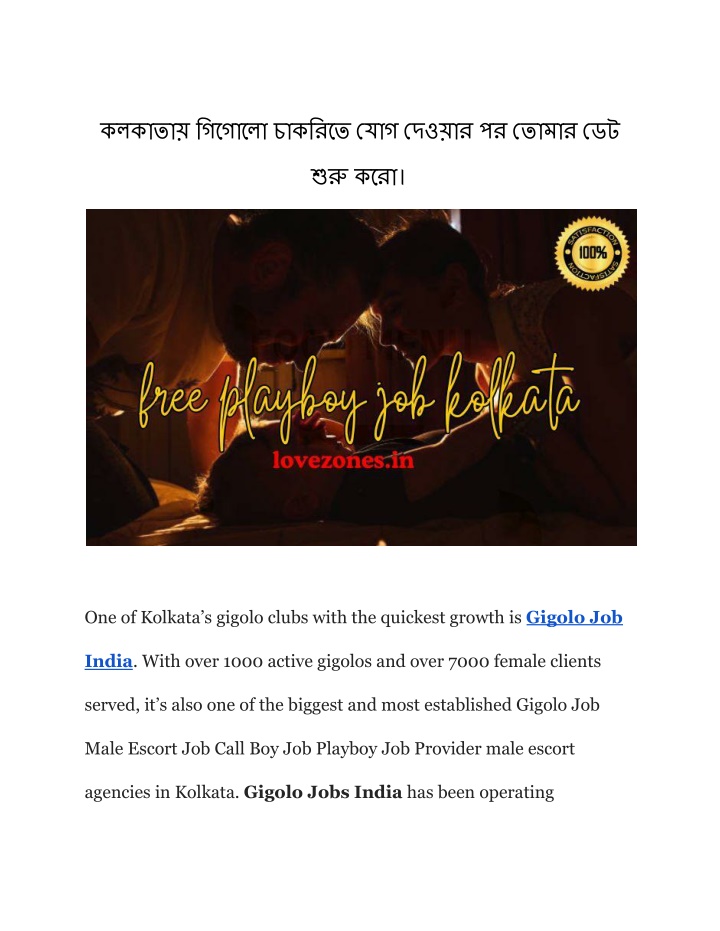 কলকাতায় গিগোলো চাকরিতে যোগ দেওয়ার পর তোমার ডেট শুরু করো।

SATISFACTION 100% SATISFACTION

free playboy job kolkata

lovezones.in

One of Kolkata's gigolo clubs with the quickest growth is Gigolo Job India. With over 1000 active gigolos and over 7000 female clients served, it's also one of the biggest and most established Gigolo Job Male Escort Job Call Boy Job Playboy Job Provider male escort agencies in Kolkata. Gigolo Jobs India has been operating